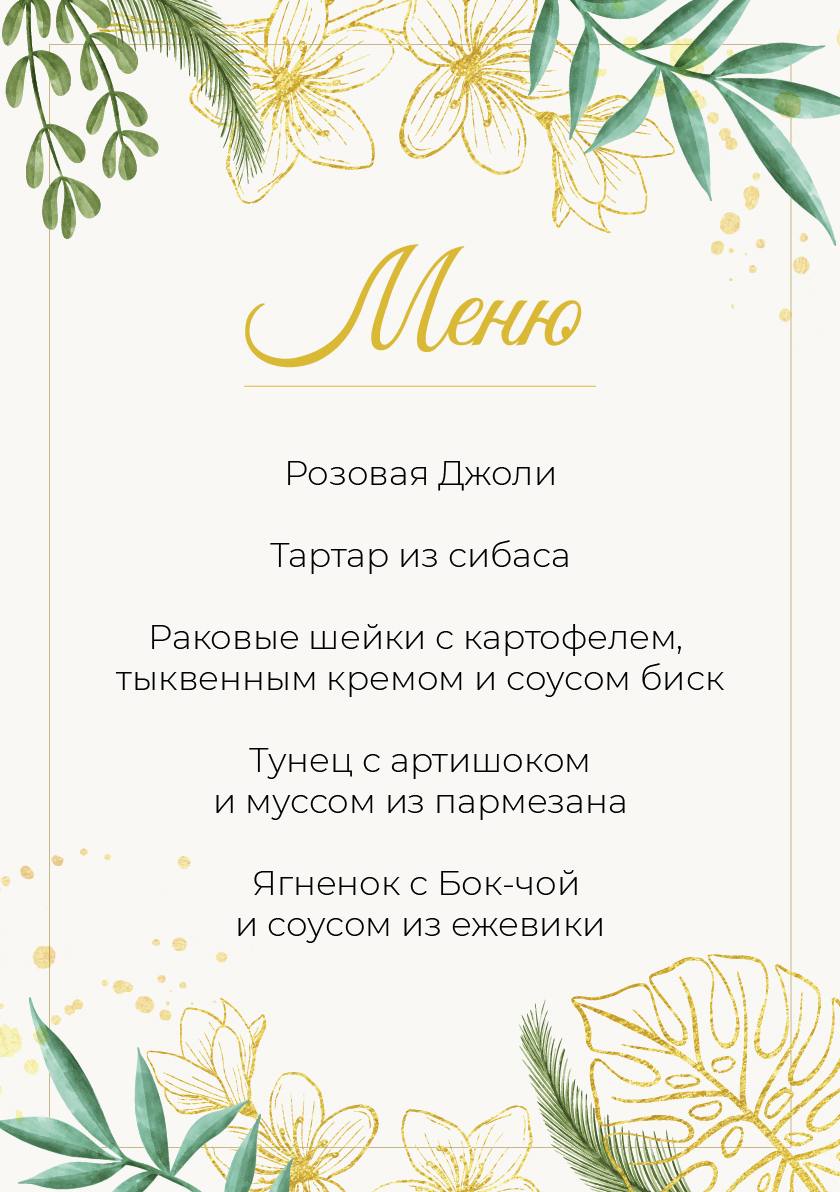 Меню

Розовая Джоли

Тартар из сибаса

Раковые шейки с картофелем, тыквенным кремом и соусом биск

Тунец с артишоком и муссом из пармезана

Ягненок с Бок-чой и соусом из ежевики